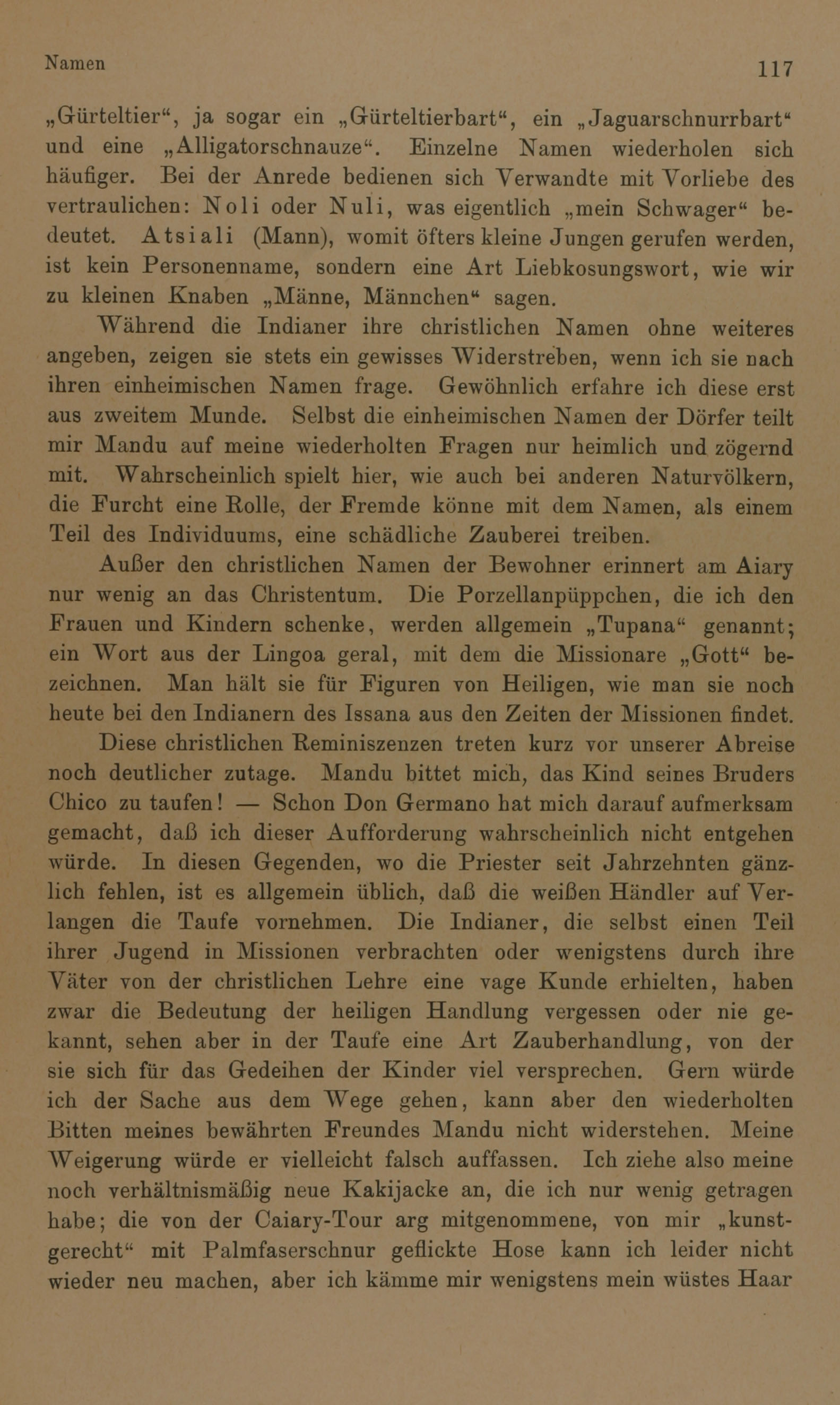 Namen 117

„Gürteltier“, ja sogar ein „Gürteltierbart“, ein „Jaguarschnurrbart“ und eine „Alligatorschnauze“. Einzelne Namen wiederholen sich häufiger. Bei der Anrede bedienen sich Verwandte mit Vorliebe des vertraulichen: Noli oder Nuli, was eigentlich „mein Schwager“ bedeutet. Atsiali (Mann), womit öfters kleine Jungen gerufen werden, ist kein Personenname, sondern eine Art Liebkosungswort, wie wir zu kleinen Knaben „Männe, Männchen“ sagen.

Während die Indianer ihre christlichen Namen ohne weiteres angeben, zeigen sie stets ein gewisses Widerstreben, wenn ich sie nach ihren einheimischen Namen frage. Gewöhnlich erfahre ich diese erst aus zweitem Munde. Selbst die einheimischen Namen der Dörfer teilt mir Mandu auf meine wiederholten Fragen nur heimlich und zögernd mit. Wahrscheinlich spielt hier, wie auch bei anderen Naturvölkern, die Furcht eine Rolle, der Fremde könne mit dem Namen, als einem Teil des Individuums, eine schädliche Zauberei treiben.

Außer den christlichen Namen der Bewohner erinnert am Aiary nur wenig an das Christentum. Die Porzellanpüppchen, die ich den Frauen und Kindern schenke, werden allgemein „Tupana“ genannt; ein Wort aus der Lingoa geral, mit dem die Missionare „Gott“ bezeichnen. Man hält sie für Figuren von Heiligen, wie man sie noch heute bei den Indianern des Issana aus den Zeiten der Missionen findet.

Diese christlichen Reminiszenzen treten kurz vor unserer Abreise noch deutlicher zutage. Mandu bittet mich, das Kind seines Bruders Chico zu taufen! — Schon Don Germano hat mich darauf aufmerksam gemacht, daß ich dieser Aufforderung wahrscheinlich nicht entgehen würde. In diesen Gegenden, wo die Priester seit Jahrzehnten gänzlich fehlen, ist es allgemein üblich, daß die weißen Händler auf Verlangen die Taufe vornehmen. Die Indianer, die selbst einen Teil ihrer Jugend in Missionen verbrachten oder wenigstens durch ihre Väter von der christlichen Lehre eine vage Kunde erhielten, haben zwar die Bedeutung der heiligen Handlung vergessen oder nie gekannt, sehen aber in der Taufe eine Art Zauberhandlung, von der sie sich für das Gedeihen der Kinder viel versprechen. Gern würde ich der Sache aus dem Wege gehen, kann aber den wiederholten Bitten meines bewährten Freundes Mandu nicht widerstehen. Meine Weigerung würde er vielleicht falsch auffassen. Ich ziehe also meine noch verhältnismäßig neue Kakijacke an, die ich nur wenig getragen habe; die von der Caiary-Tour arg mitgenommene, von mir „kunstgerecht“ mit Palmfaserschnur geflickte Hose kann ich leider nicht wieder neu machen, aber ich kämme mir wenigstens mein wüstes Haar